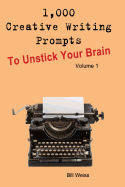 1,000
Creative Writing
Prompts
To Unstick Your Brain
Volume 1

Bill Weiss